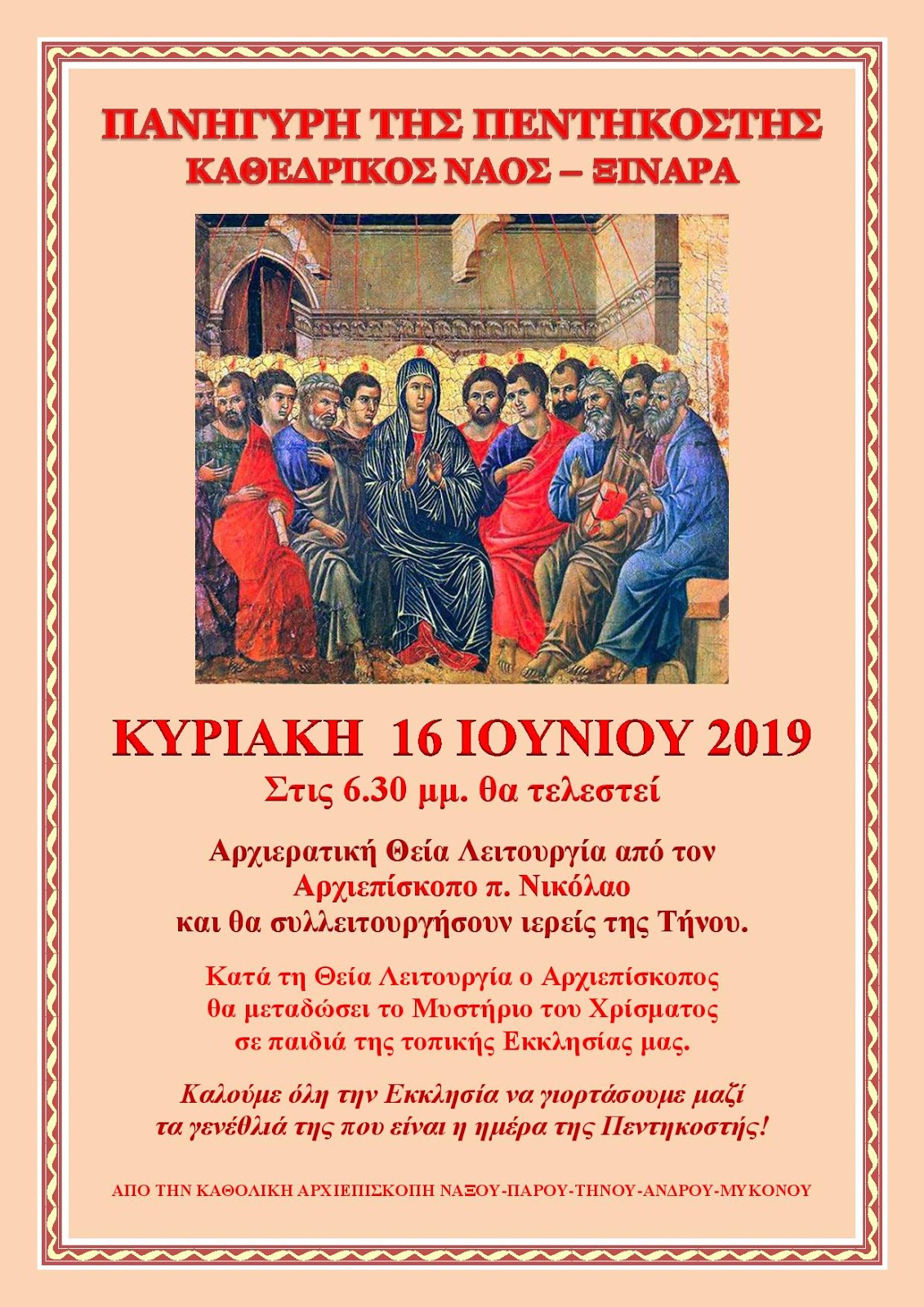 ΠΑΝΗΓΥΡΗ ΤΗΣ ΠΕΝΤΗΚΟΣΤΗΣ
ΚΑΘΕΔΡΙΚΟΣ ΝΑΟΣ – ΞΙΝΑΡΑ

ΚΥΡΙΑΚΗ 16 ΙΟΥΝΙΟΥ 2019
Στις 6.30 μμ. θα τελεστεί

Αρχιερατική Θεία Λειτουργία από τον Αρχιεπίσκοπο π. Νικόλαο και θα συλλειτουργήσουν ιερείς της Τήνου.

Κατά τη Θεία Λειτουργία ο Αρχιεπίσκοπος θα μεταδώσει το Μυστήριο του Χρίσματος σε παιδιά της τοπικής Εκκλησίας μας.

Καλούμε όλη την Εκκλησία να γιορτάσουμε μαζί τα γενέθλιά της που είναι η ημέρα της Πεντηκοστής!

ΑΠΟ ΤΗΝ ΚΑΘΟΛΙΚΗ ΑΡΧΙΕΠΙΣΚΟΠΗ ΝΑΞΟΥ-ΠΑΡΟΥ-ΤΗΝΟΥ-ΑΝΔΡΟΥ-ΜΥΚΟΝΟΥ